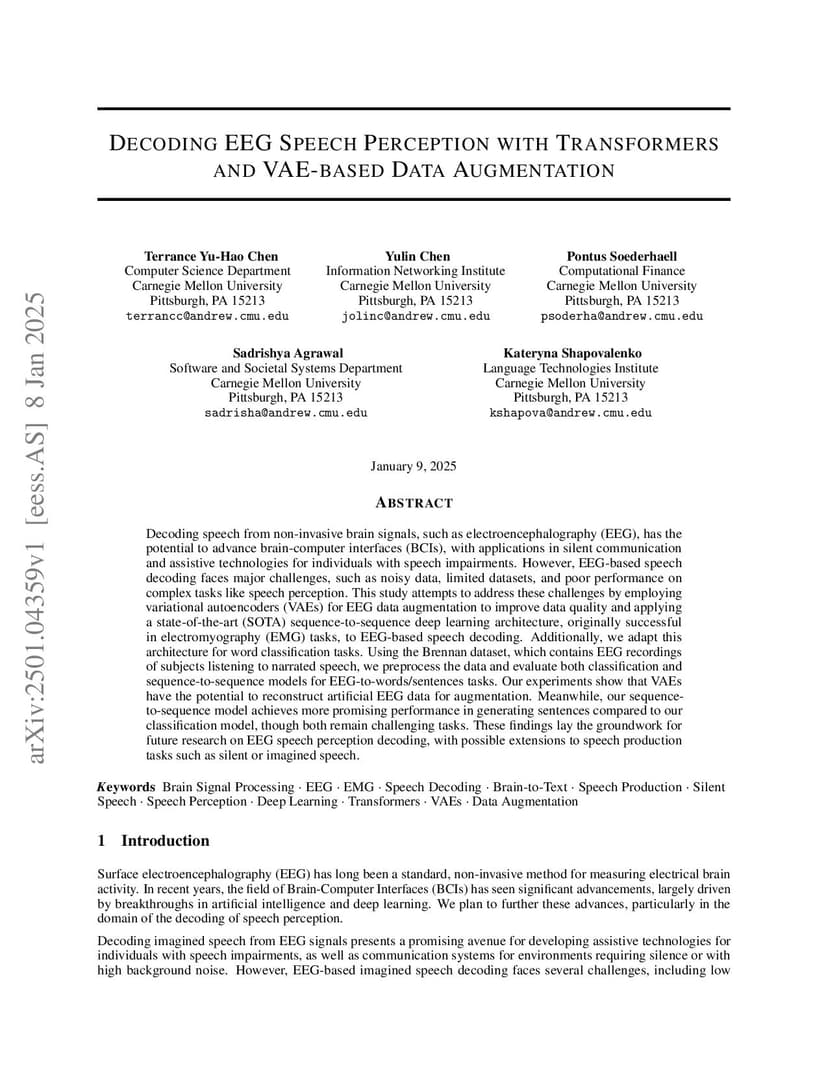 arXiv:2501.04359v1 [eess.AS] 8 Jan 2025

DECODING EEG SPEECH PERCEPTION WITH TRANSFORMERS AND VAE-BASED DATA AUGMENTATION

Terrance Yu-Hao Chen
Computer Science Department
Carnegie Mellon University
Pittsburgh, PA 15213
terrancc@andrew.cmu.edu

Yulin Chen
Information Networking Institute
Carnegie Mellon University
Pittsburgh, PA 15213
jolinc@andrew.cmu.edu

Pontus Soederhaell
Computational Finance
Carnegie Mellon University
Pittsburgh, PA 15213
psoderha@andrew.cmu.edu

Sadrishya Agrawal
Software and Societal Systems Department
Carnegie Mellon University
Pittsburgh, PA 15213
sadrisha@andrew.cmu.edu

Kateryna Shapovalenko
Language Technologies Institute
Carnegie Mellon University
Pittsburgh, PA 15213
kshapova@andrew.cmu.edu

January 9, 2025

ABSTRACT

Decoding speech from non-invasive brain signals, such as electroencephalography (EEG), has the potential to advance brain-computer interfaces (BCIs), with applications in silent communication and assistive technologies for individuals with speech impairments. However, EEG-based speech decoding faces major challenges, such as noisy data, limited datasets, and poor performance on complex tasks like speech perception. This study attempts to address these challenges by employing variational autoencoders (VAEs) for EEG data augmentation to improve data quality and applying a state-of-the-art (SOTA) sequence-to-sequence deep learning architecture, originally successful in electromyography (EMG) tasks, to EEG-based speech decoding. Additionally, we adapt this architecture for word classification tasks. Using the Brennan dataset, which contains EEG recordings of subjects listening to narrated speech, we preprocess the data and evaluate both classification and sequence-to-sequence models for EEG-to-words/sentences tasks. Our experiments show that VAEs have the potential to reconstruct artificial EEG data for augmentation. Meanwhile, our sequence-to-sequence model achieves more promising performance in generating sentences compared to our classification model, though both remain challenging tasks. These findings lay the groundwork for future research on EEG speech perception decoding, with possible extensions to speech production tasks such as silent or imagined speech.

Keywords Brain Signal Processing · EEG · EMG · Speech Decoding · Brain-to-Text · Speech Production · Silent Speech · Speech Perception · Deep Learning · Transformers · VAEs · Data Augmentation

1 Introduction

Surface electroencephalography (EEG) has long been a standard, non-invasive method for measuring electrical brain activity. In recent years, the field of Brain-Computer Interfaces (BCIs) has seen significant advancements, largely driven by breakthroughs in artificial intelligence and deep learning. We plan to further these advances, particularly in the domain of the decoding of speech perception.

Decoding imagined speech from EEG signals presents a promising avenue for developing assistive technologies for individuals with speech impairments, as well as communication systems for environments requiring silence or with high background noise. However, EEG-based imagined speech decoding faces several challenges, including low